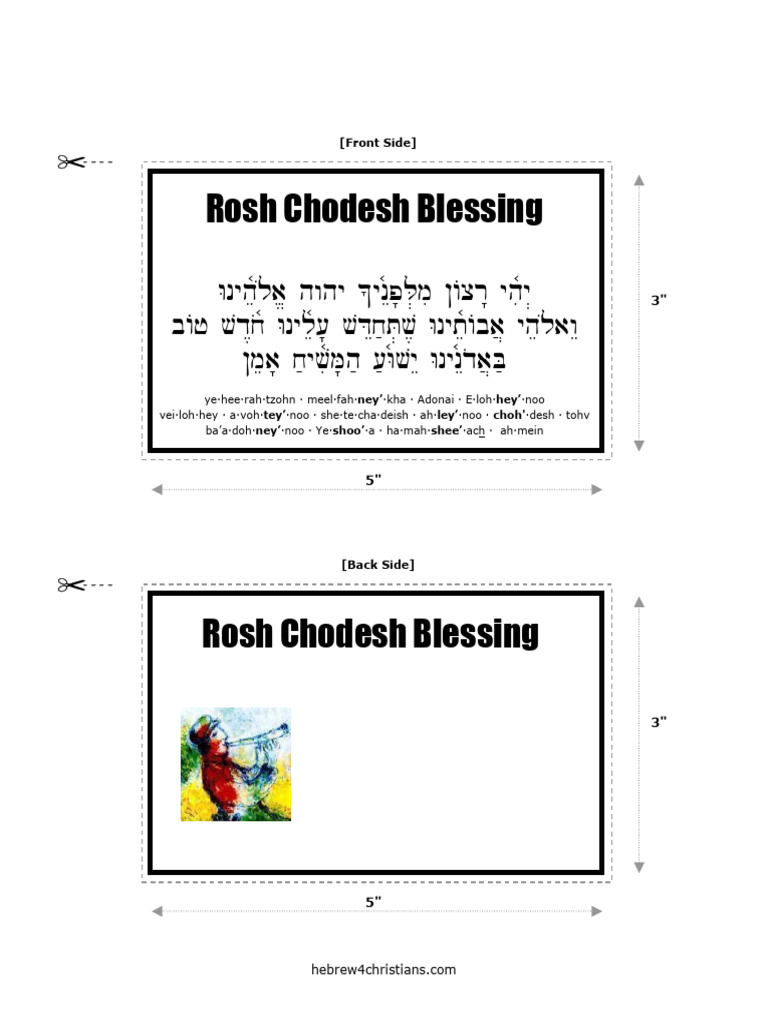 [Front Side]

Rosh Chodesh Blessing

יְהִי רָצוֹן מִלְּפָנֶיךָ יהוה אֱלֹהֵינוּ
וֵאלֹהֵי אֲבוֹתֵינוּ שֶׁתְּחַדֵּשׁ עָלֵינוּ חֹדֶשׁ טוֹב
בַּאֲדֹנֵינוּ יֵשׁוּעַ הַמָּשִׁיחַ אָמֵן

ye·hee·rah·tzohn · meel·fah·ney'·kha · Adonai · E·loh·hey'·noo
vei·loh·hey · a·voh·tey'·noo · she·te·cha·deish · ah·ley'·noo · choh'·desh · tohv
ba'a·doh·ney'·noo · Ye·shoo'·a · ha·mah·shee'·ach · ah·mein

3"

5"

[Back Side]

Rosh Chodesh Blessing

3"

5"

hebrew4christians.com